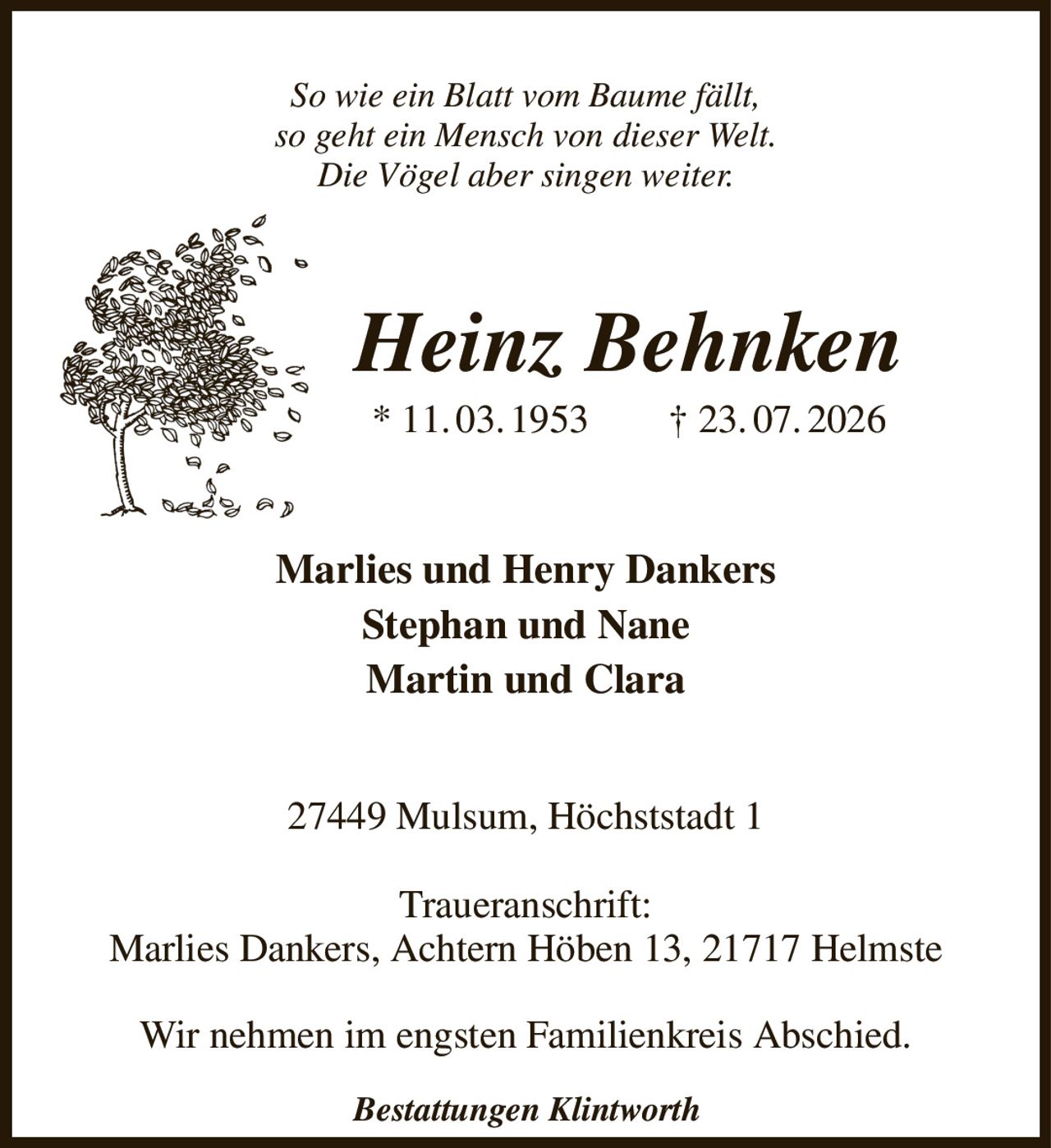 So wie ein Blatt vom Baume fällt,
so geht ein Mensch von dieser Welt.
Die Vögel aber singen weiter.

Heinz Behnken

* 11. 03. 1953 † 23. 07. 2026

Marlies und Henry Dankers
Stephan und Nane
Martin und Clara

27449 Mulsum, Höchststadt 1

Traueranschrift:
Marlies Dankers, Achtern Höben 13, 21717 Helmste

Wir nehmen im engsten Familienkreis Abschied.

Bestattungen Klintworth